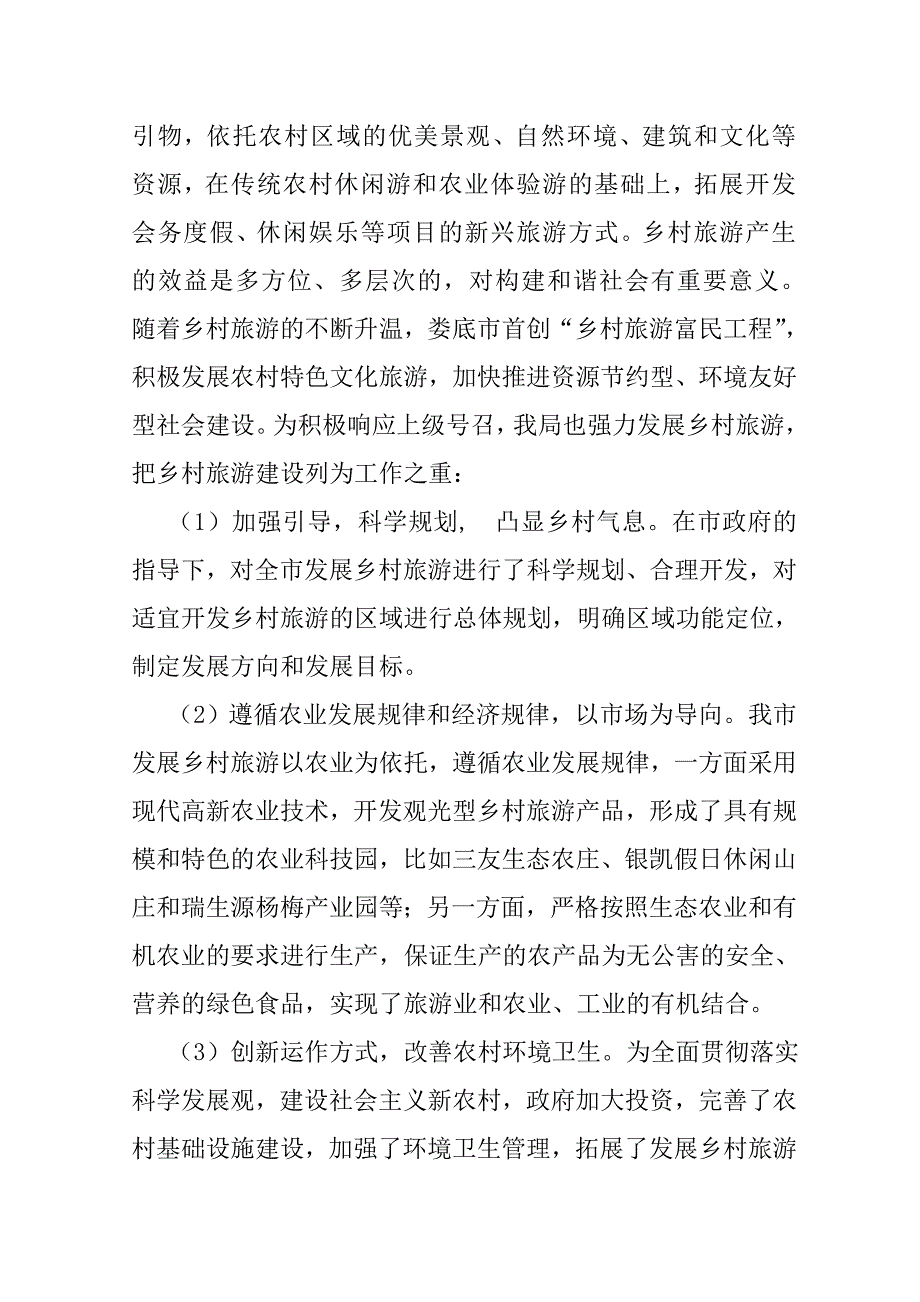 引物，依托农村区域的优美景观、自然环境、建筑和文化等资源，在传统农村休闲游和农业体验游的基础上，拓展开发会务度假、休闲娱乐等项目的新兴旅游方式。乡村旅游产生的效益是多方位、多层次的，对构建和谐社会有重要意义。随着乡村旅游的不断升温，娄底市首创“乡村旅游富民工程”，积极发展农村特色文化旅游，加快推进资源节约型、环境友好型社会建设。为积极响应上级号召，我局也强力发展乡村旅游，把乡村旅游建设列为工作之重：

（1）加强引导，科学规划， 凸显乡村气息。在市政府的指导下，对全市发展乡村旅游进行了科学规划、合理开发，对适宜开发乡村旅游的区域进行总体规划，明确区域功能定位，制定发展方向和发展目标。

（2）遵循农业发展规律和经济规律，以市场为导向。我市发展乡村旅游以农业为依托，遵循农业发展规律，一方面采用现代高新农业技术，开发观光型乡村旅游产品，形成了具有规模和特色的农业科技园，比如三友生态农庄、银凯假日休闲山庄和瑞生源杨梅产业园等；另一方面，严格按照生态农业和有机农业的要求进行生产，保证生产的农产品为无公害的安全、营养的绿色食品，实现了旅游业和农业、工业的有机结合。

（3）创新运作方式，改善农村环境卫生。为全面贯彻落实科学发展观，建设社会主义新农村，政府加大投资，完善了农村基础设施建设，加强了环境卫生管理，拓展了发展乡村旅游